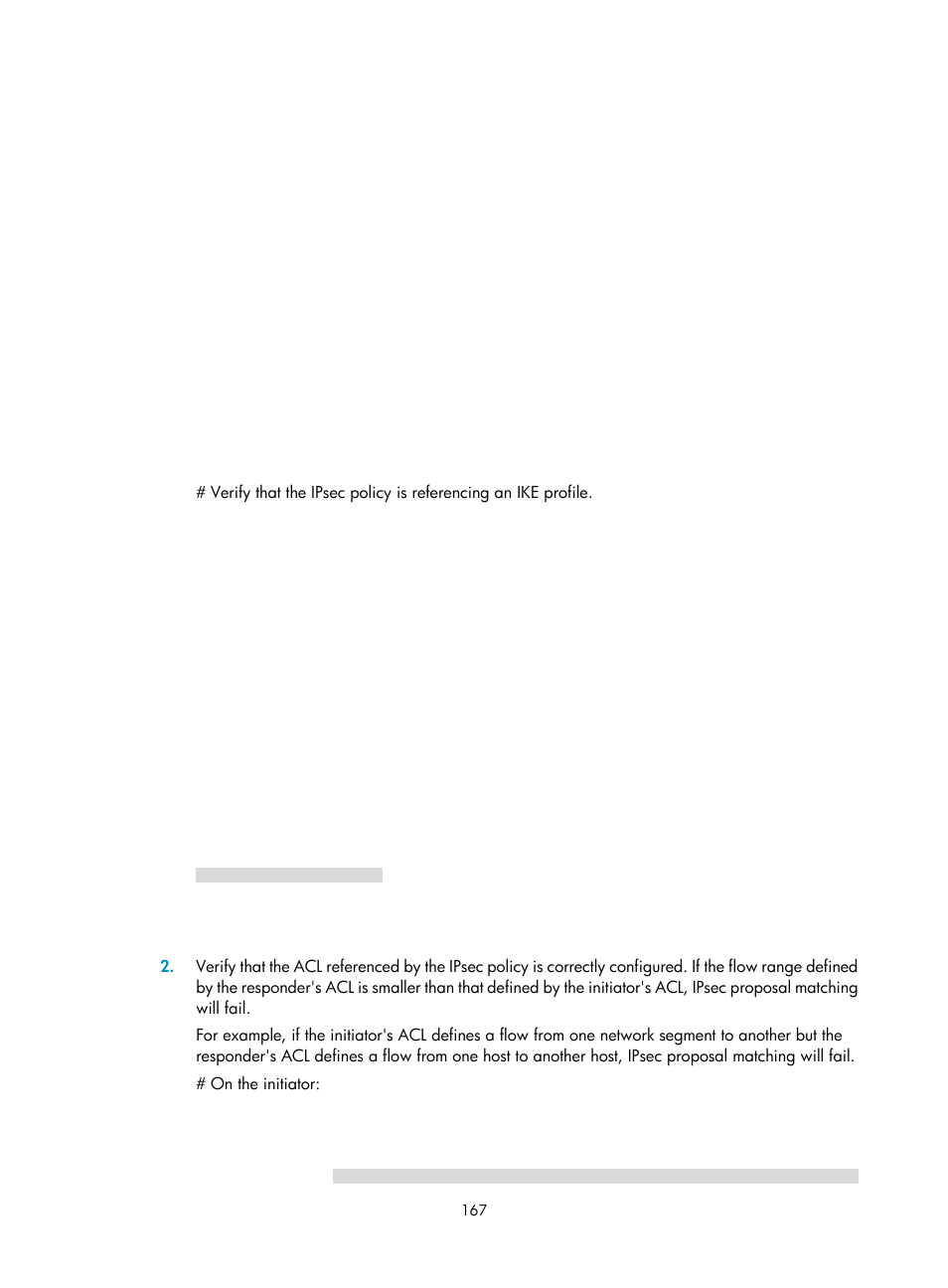 # Verify that the IPsec policy is referencing an IKE profile.

2. Verify that the ACL referenced by the IPsec policy is correctly configured. If the flow range defined by the responder's ACL is smaller than that defined by the initiator's ACL, IPsec proposal matching will fail.

For example, if the initiator's ACL defines a flow from one network segment to another but the responder's ACL defines a flow from one host to another host, IPsec proposal matching will fail.

# On the initiator:

167